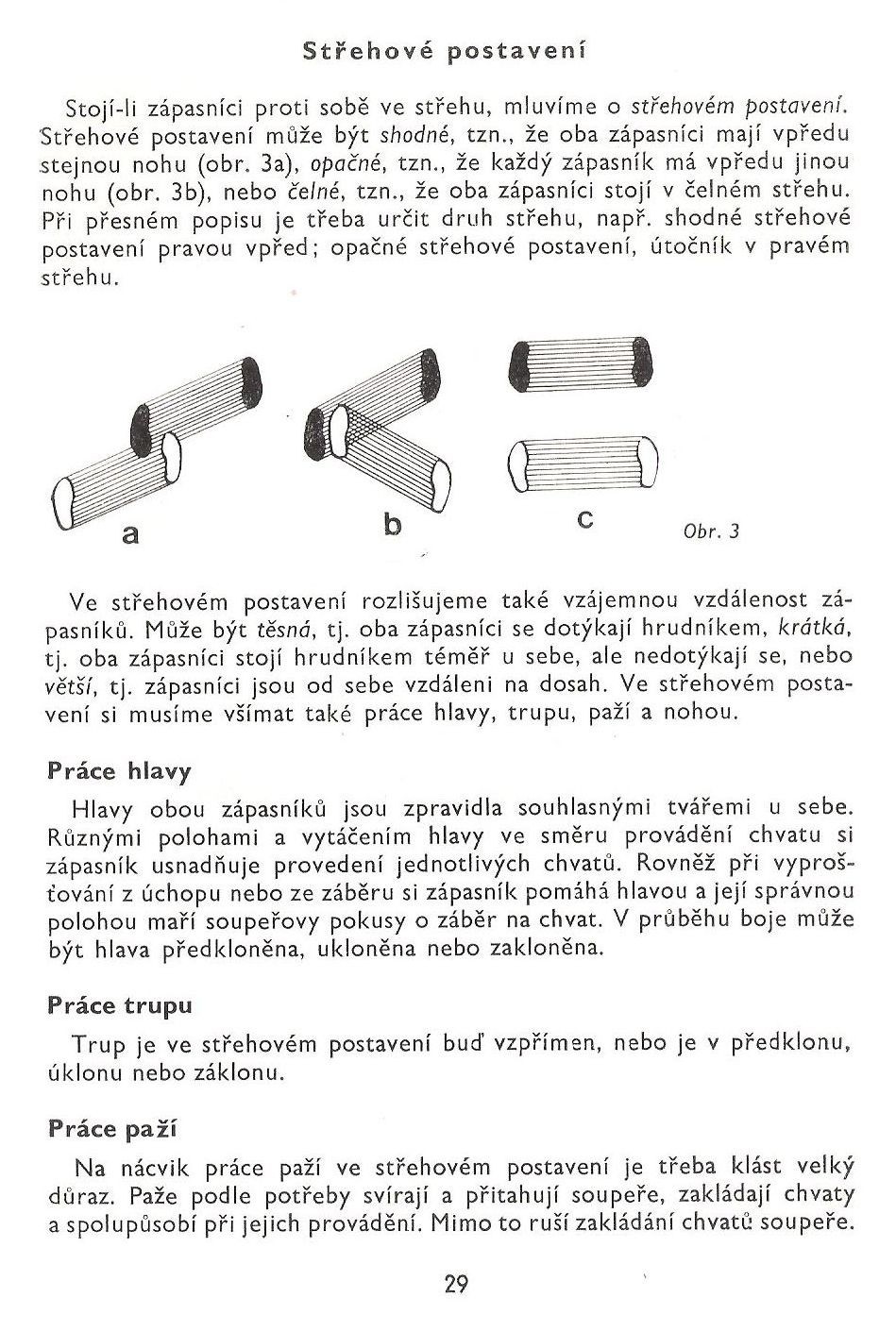 Střehové postavení

Stojí-li zápasníci proti sobě ve střehu, mluvíme o střehovém postavení. Střehové postavení může být shodné, tzn., že oba zápasníci mají vpředu stejnou nohu (obr. 3a), opačné, tzn., že každý zápasník má vpředu jinou nohu (obr. 3b), nebo čelné, tzn., že oba zápasníci stojí v čelném střehu. Při přesném popisu je třeba určit druh střehu, např. shodné střehové postavení pravou vpřed; opačné střehové postavení, útočník v pravém střehu.

a
b
c
Obr. 3

Ve střehovém postavení rozlišujeme také vzájemnou vzdálenost zápasníků. Může být těsná, tj. oba zápasníci se dotýkají hrudníkem, krátká, tj. oba zápasníci stojí hrudníkem téměř u sebe, ale nedotýkají se, nebo větší, tj. zápasníci jsou od sebe vzdáleni na dosah. Ve střehovém postavení si musíme všímat také práce hlavy, trupu, paží a nohou.

Práce hlavy

Hlavy obou zápasníků jsou zpravidla souhlasnými tvářemi u sebe. Různými polohami a vytáčením hlavy ve směru provádění chvatu si zápasník usnadňuje provedení jednotlivých chvatů. Rovněž při vyprošťování z úchopu nebo ze záběru si zápasník pomáhá hlavou a její správnou polohou maří soupeřovy pokusy o záběr na chvat. V průběhu boje může být hlava předkloněna, ukloněna nebo zakloněna.

Práce trupu

Trup je ve střehovém postavení buď vzpřímen, nebo je v předklonu, úklonu nebo záklonu.

Práce paží

Na nácvik práce paží ve střehovém postavení je třeba klást velký důraz. Paže podle potřeby svírají a přitahují soupeře, zakládají chvaty a spolupůsobí při jejich provádění. Mimo to ruší zakládání chvatů soupeře.

29